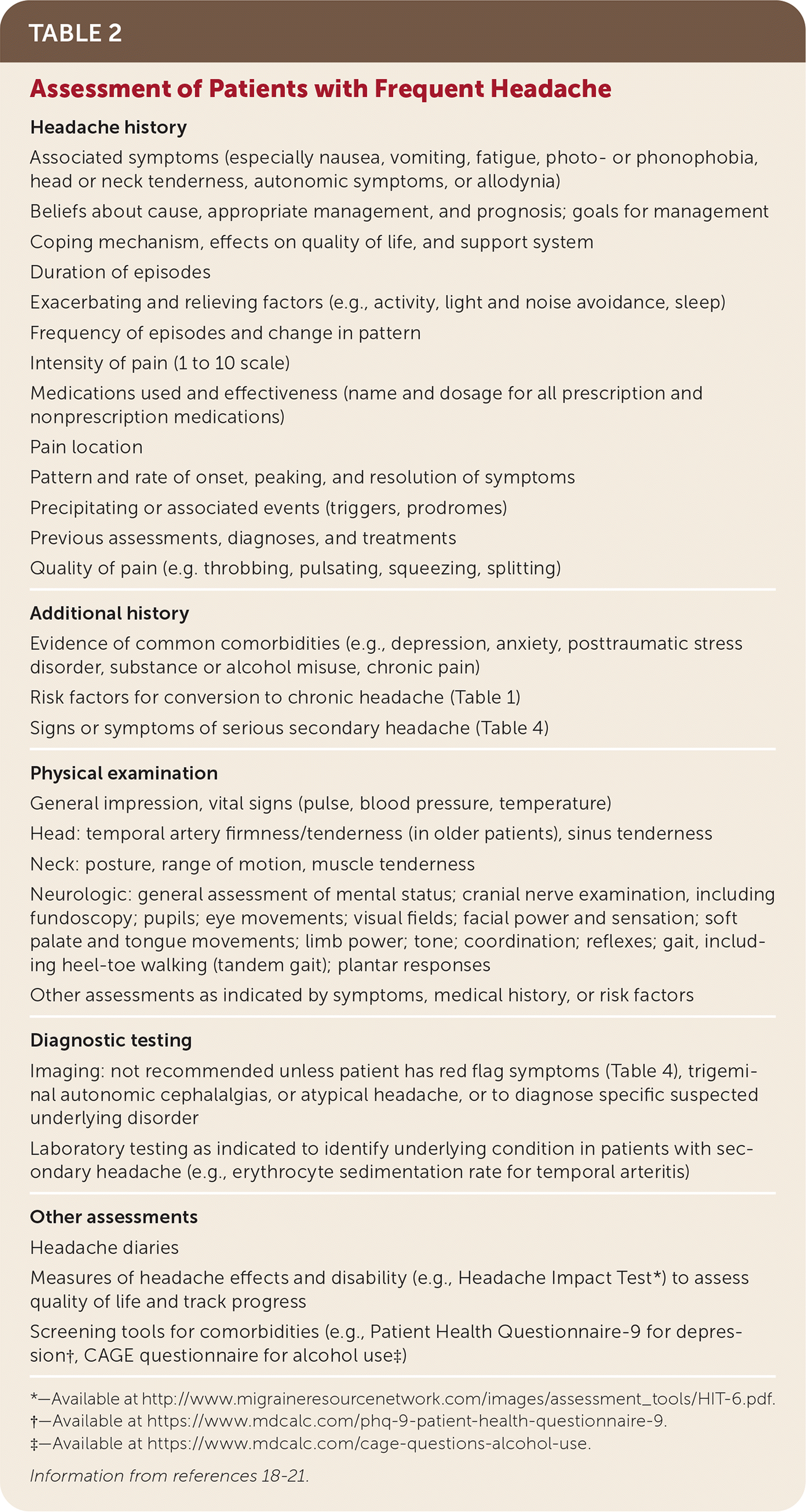 TABLE 2

Assessment of Patients with Frequent Headache

Headache history

Associated symptoms (especially nausea, vomiting, fatigue, photo- or phonophobia, head or neck tenderness, autonomic symptoms, or allodynia)

Beliefs about cause, appropriate management, and prognosis; goals for management

Coping mechanism, effects on quality of life, and support system

Duration of episodes

Exacerbating and relieving factors (e.g., activity, light and noise avoidance, sleep)

Frequency of episodes and change in pattern

Intensity of pain (1 to 10 scale)

Medications used and effectiveness (name and dosage for all prescription and nonprescription medications)

Pain location

Pattern and rate of onset, peaking, and resolution of symptoms

Precipitating or associated events (triggers, prodromes)

Previous assessments, diagnoses, and treatments

Quality of pain (e.g. throbbing, pulsating, squeezing, splitting)

Additional history

Evidence of common comorbidities (e.g., depression, anxiety, posttraumatic stress disorder, substance or alcohol misuse, chronic pain)

Risk factors for conversion to chronic headache (Table 1)

Signs or symptoms of serious secondary headache (Table 4)

Physical examination

General impression, vital signs (pulse, blood pressure, temperature)

Head: temporal artery firmness/tenderness (in older patients), sinus tenderness

Neck: posture, range of motion, muscle tenderness

Neurologic: general assessment of mental status; cranial nerve examination, including fundoscopy; pupils; eye movements; visual fields; facial power and sensation; soft palate and tongue movements; limb power; tone; coordination; reflexes; gait, including heel-toe walking (tandem gait); plantar responses

Other assessments as indicated by symptoms, medical history, or risk factors

Diagnostic testing

Imaging: not recommended unless patient has red flag symptoms (Table 4), trigeminal autonomic cephalalgias, or atypical headache, or to diagnose specific suspected underlying disorder

Laboratory testing as indicated to identify underlying condition in patients with secondary headache (e.g., erythrocyte sedimentation rate for temporal arteritis)

Other assessments

Headache diaries

Measures of headache effects and disability (e.g., Headache Impact Test*) to assess quality of life and track progress

Screening tools for comorbidities (e.g., Patient Health Questionnaire-9 for depression†, CAGE questionnaire for alcohol use‡)

*—Available at http://www.migraineresourcenetwork.com/images/assessment_tools/HIT-6.pdf.
†—Available at https://www.mdcalc.com/phq-9-patient-health-questionnaire-9.
‡—Available at https://www.mdcalc.com/cage-questions-alcohol-use.

Information from references 18-21.